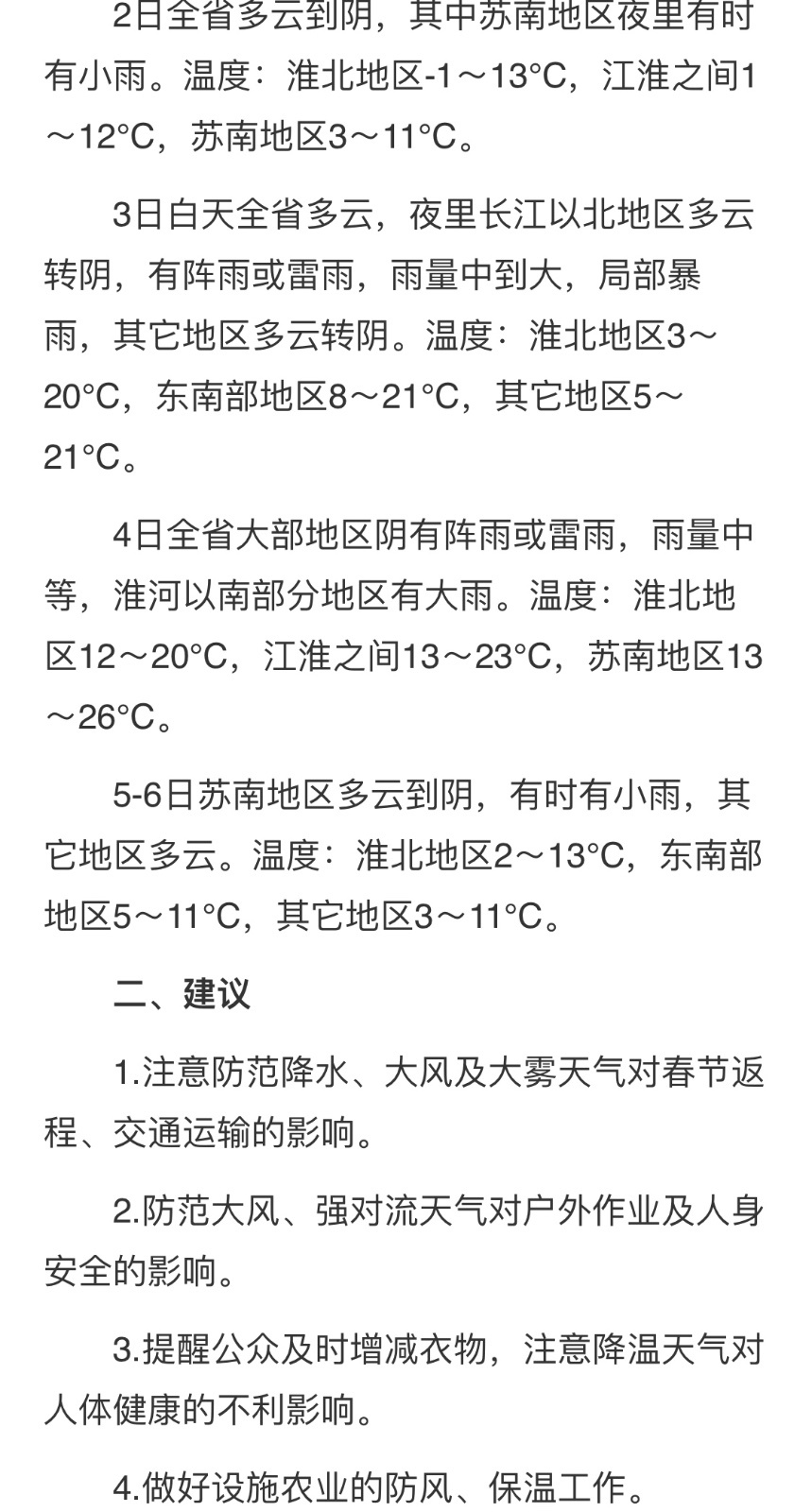 2日全省多云到阴，其中苏南地区夜里有时有小雨。温度：淮北地区-1～13°C，江淮之间1～12°C，苏南地区3～11°C。

3日白天全省多云，夜里长江以北地区多云转阴，有阵雨或雷雨，雨量中到大，局部暴雨，其它地区多云转阴。温度：淮北地区3～20°C，东南部地区8～21°C，其它地区5～21°C。

4日全省大部地区阴有阵雨或雷雨，雨量中等，淮河以南部分地区有大雨。温度：淮北地区12～20°C，江淮之间13～23°C，苏南地区13～26°C。

5-6日苏南地区多云到阴，有时有小雨，其它地区多云。温度：淮北地区2～13°C，东南部地区5～11°C，其它地区3～11°C。

二、建议

1.注意防范降水、大风及大雾天气对春节返程、交通运输的影响。

2.防范大风、强对流天气对户外作业及人身安全的影响。

3.提醒公众及时增减衣物，注意降温天气对人体健康的不利影响。

4.做好设施农业的防风、保温工作。